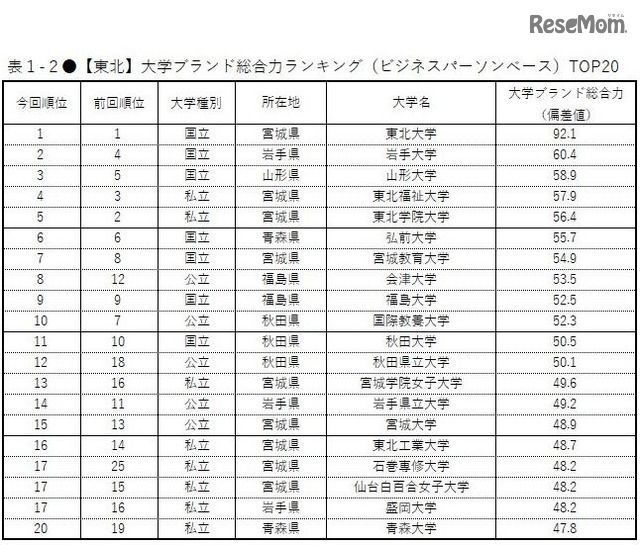 ReseMom リセマム

表1-2●【東北】大学ブランド総合力ランキング（ビジネスパーソンベース）TOP20

| 今回順位 | 前回順位 | 大学種別 | 所在地 | 大学名 | 大学ブランド総合力（偏差値） |
|---|---|---|---|---|---|
| 1 | 1 | 国立 | 宮城県 | 東北大学 | 92.1 |
| 2 | 4 | 国立 | 岩手県 | 岩手大学 | 60.4 |
| 3 | 5 | 国立 | 山形県 | 山形大学 | 58.9 |
| 4 | 3 | 私立 | 宮城県 | 東北福祉大学 | 57.9 |
| 5 | 2 | 私立 | 宮城県 | 東北学院大学 | 56.4 |
| 6 | 6 | 国立 | 青森県 | 弘前大学 | 55.7 |
| 7 | 8 | 国立 | 宮城県 | 宮城教育大学 | 54.9 |
| 8 | 12 | 公立 | 福島県 | 会津大学 | 53.5 |
| 9 | 9 | 国立 | 福島県 | 福島大学 | 52.5 |
| 10 | 7 | 公立 | 秋田県 | 国際教養大学 | 52.3 |
| 11 | 10 | 国立 | 秋田県 | 秋田大学 | 50.5 |
| 12 | 18 | 公立 | 秋田県 | 秋田県立大学 | 50.1 |
| 13 | 16 | 私立 | 宮城県 | 宮城学院女子大学 | 49.6 |
| 14 | 11 | 公立 | 岩手県 | 岩手県立大学 | 49.2 |
| 15 | 13 | 公立 | 宮城県 | 宮城大学 | 48.9 |
| 16 | 14 | 私立 | 宮城県 | 東北工業大学 | 48.7 |
| 17 | 25 | 私立 | 宮城県 | 石巻専修大学 | 48.2 |
| 17 | 15 | 私立 | 宮城県 | 仙台白百合女子大学 | 48.2 |
| 17 | 16 | 私立 | 岩手県 | 盛岡大学 | 48.2 |
| 20 | 19 | 私立 | 青森県 | 青森大学 | 47.8 |